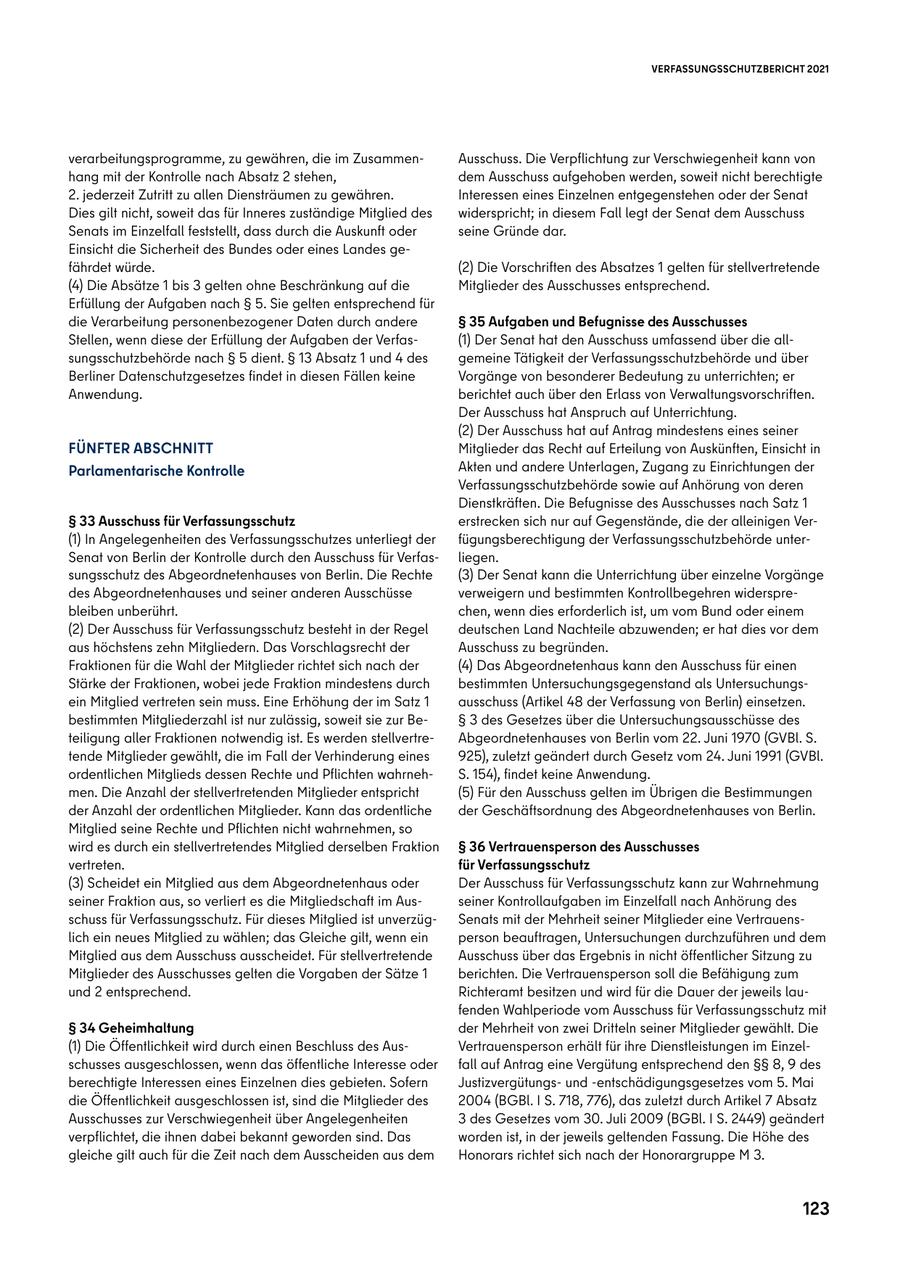 VERFASSUNGSSCHUTZBERICHT 2021

verarbeitungsprogramme, zu gewähren, die im Zusammenhang mit der Kontrolle nach Absatz 2 stehen,
2. jederzeit Zutritt zu allen Diensträumen zu gewähren.
Dies gilt nicht, soweit das für Inneres zuständige Mitglied des Senats im Einzelfall feststellt, dass durch die Auskunft oder Einsicht die Sicherheit des Bundes oder eines Landes gefährdet würde.
(4) Die Absätze 1 bis 3 gelten ohne Beschränkung auf die Erfüllung der Aufgaben nach § 5. Sie gelten entsprechend für die Verarbeitung personenbezogener Daten durch andere Stellen, wenn diese der Erfüllung der Aufgaben der Verfassungsschutzbehörde nach § 5 dient. § 13 Absatz 1 und 4 des Berliner Datenschutzgesetzes findet in diesen Fällen keine Anwendung.

FÜNFTER ABSCHNITT
Parlamentarische Kontrolle

§ 33 Ausschuss für Verfassungsschutz
(1) In Angelegenheiten des Verfassungsschutzes unterliegt der Senat von Berlin der Kontrolle durch den Ausschuss für Verfassungsschutz des Abgeordnetenhauses von Berlin. Die Rechte des Abgeordnetenhauses und seiner anderen Ausschüsse bleiben unberührt.
(2) Der Ausschuss für Verfassungsschutz besteht in der Regel aus höchstens zehn Mitgliedern. Das Vorschlagsrecht der Fraktionen für die Wahl der Mitglieder richtet sich nach der Stärke der Fraktionen, wobei jede Fraktion mindestens durch ein Mitglied vertreten sein muss. Eine Erhöhung der im Satz 1 bestimmten Mitgliederzahl ist nur zulässig, soweit sie zur Beteiligung aller Fraktionen notwendig ist. Es werden stellvertretende Mitglieder gewählt, die im Fall der Verhinderung eines ordentlichen Mitglieds dessen Rechte und Pflichten wahrnehmen. Die Anzahl der stellvertretenden Mitglieder entspricht der Anzahl der ordentlichen Mitglieder. Kann das ordentliche Mitglied seine Rechte und Pflichten nicht wahrnehmen, so wird es durch ein stellvertretendes Mitglied derselben Fraktion vertreten.
(3) Scheidet ein Mitglied aus dem Abgeordnetenhaus oder seiner Fraktion aus, so verliert es die Mitgliedschaft im Ausschuss für Verfassungsschutz. Für dieses Mitglied ist unverzüglich ein neues Mitglied zu wählen; das Gleiche gilt, wenn ein Mitglied aus dem Ausschuss ausscheidet. Für stellvertretende Mitglieder des Ausschusses gelten die Vorgaben der Sätze 1 und 2 entsprechend.

§ 34 Geheimhaltung
(1) Die Öffentlichkeit wird durch einen Beschluss des Ausschusses ausgeschlossen, wenn das öffentliche Interesse oder berechtigte Interessen eines Einzelnen dies gebieten. Sofern die Öffentlichkeit ausgeschlossen ist, sind die Mitglieder des Ausschusses zur Verschwiegenheit über Angelegenheiten verpflichtet, die ihnen dabei bekannt geworden sind. Das gleiche gilt auch für die Zeit nach dem Ausscheiden aus dem Ausschuss. Die Verpflichtung zur Verschwiegenheit kann von dem Ausschuss aufgehoben werden, soweit nicht berechtigte Interessen eines Einzelnen entgegenstehen oder der Senat widerspricht; in diesem Fall legt der Senat dem Ausschuss seine Gründe dar.

(2) Die Vorschriften des Absatzes 1 gelten für stellvertretende Mitglieder des Ausschusses entsprechend.

§ 35 Aufgaben und Befugnisse des Ausschusses
(1) Der Senat hat den Ausschuss umfassend über die allgemeine Tätigkeit der Verfassungsschutzbehörde und über Vorgänge von besonderer Bedeutung zu unterrichten; er berichtet auch über den Erlass von Verwaltungsvorschriften. Der Ausschuss hat Anspruch auf Unterrichtung.
(2) Der Ausschuss hat auf Antrag mindestens eines seiner Mitglieder das Recht auf Erteilung von Auskünften, Einsicht in Akten und andere Unterlagen, Zugang zu Einrichtungen der Verfassungsschutzbehörde sowie auf Anhörung von deren Dienstkräften. Die Befugnisse des Ausschusses nach Satz 1 erstrecken sich nur auf Gegenstände, die der alleinigen Verfügungsberechtigung der Verfassungsschutzbehörde unterliegen.
(3) Der Senat kann die Unterrichtung über einzelne Vorgänge verweigern und bestimmten Kontrollbegehren widersprechen, wenn dies erforderlich ist, um vom Bund oder einem deutschen Land Nachteile abzuwenden; er hat dies vor dem Ausschuss zu begründen.
(4) Das Abgeordnetenhaus kann den Ausschuss für einen bestimmten Untersuchungsgegenstand als Untersuchungsausschuss (Artikel 48 der Verfassung von Berlin) einsetzen. § 3 des Gesetzes über die Untersuchungsausschüsse des Abgeordnetenhauses von Berlin vom 22. Juni 1970 (GVBl. S. 925), zuletzt geändert durch Gesetz vom 24. Juni 1991 (GVBl. S. 154), findet keine Anwendung.
(5) Für den Ausschuss gelten im Übrigen die Bestimmungen der Geschäftsordnung des Abgeordnetenhauses von Berlin.

§ 36 Vertrauensperson des Ausschusses für Verfassungsschutz
Der Ausschuss für Verfassungsschutz kann zur Wahrnehmung seiner Kontrollaufgaben im Einzelfall nach Anhörung des Senats mit der Mehrheit seiner Mitglieder eine Vertrauensperson beauftragen, Untersuchungen durchzuführen und dem Ausschuss über das Ergebnis in nicht öffentlicher Sitzung zu berichten. Die Vertrauensperson soll die Befähigung zum Richteramt besitzen und wird für die Dauer der jeweils laufenden Wahlperiode vom Ausschuss für Verfassungsschutz mit der Mehrheit von zwei Dritteln seiner Mitglieder gewählt. Die Vertrauensperson erhält für ihre Dienstleistungen im Einzelfall auf Antrag eine Vergütung entsprechend den §§ 8, 9 des Justizvergütungs- und -entschädigungsgesetzes vom 5. Mai 2004 (BGBl. I S. 718, 776), das zuletzt durch Artikel 7 Absatz 3 des Gesetzes vom 30. Juli 2009 (BGBl. I S. 2449) geändert worden ist, in der jeweils geltenden Fassung. Die Höhe des Honorars richtet sich nach der Honorargruppe M 3.

123